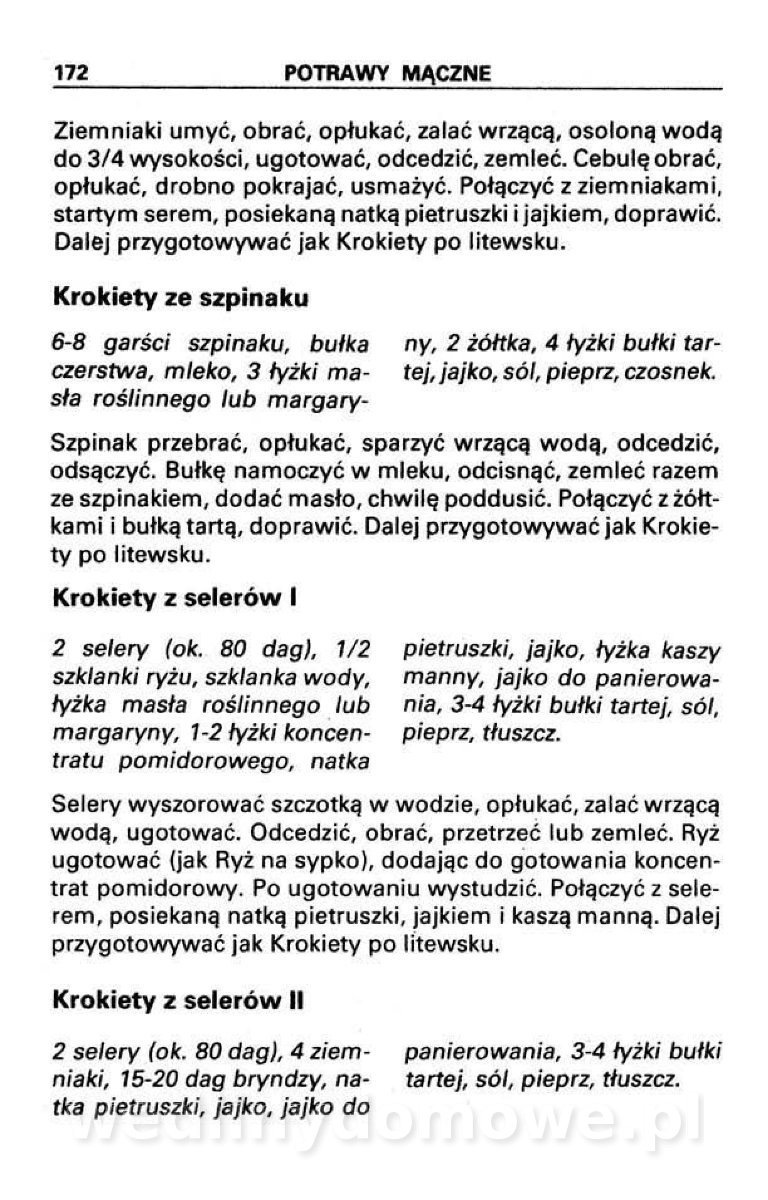 172 POTRAWY MĄCZNE

Ziemniaki umyć, obrać, opłukać, zalać wrzącą, osoloną wodą do 3/4 wysokości, ugotować, odcedzić, zemleć. Cebulę obrać, opłukać, drobno pokrajać, usmażyć. Połączyć z ziemniakami, startym serem, posiekaną natką pietruszki i jajkiem, doprawić. Dalej przygotowywać jak Krokiety po litewsku.

Krokiety ze szpinaku

6-8 garści szpinaku, bułka czerstwa, mleko, 3 łyżki masła roślinnego lub margaryny, 2 żółtka, 4 łyżki bułki tartej, jajko, sól, pieprz, czosnek.

Szpinak przebrać, opłukać, sparzyć wrzącą wodą, odcedzić, odsączyć. Bułkę namoczyć w mleku, odcisnąć, zemleć razem ze szpinakiem, dodać masło, chwilę poddusić. Połączyć z żółtkami i bułką tartą, doprawić. Dalej przygotowywać jak Krokiety po litewsku.

Krokiety z selerów I

2 selery (ok. 80 dag), 1/2 szklanki ryżu, szklanka wody, łyżka masła roślinnego lub margaryny, 1-2 łyżki koncentratu pomidorowego, natka pietruszki, jajko, łyżka kaszy manny, jajko do panierowania, 3-4 łyżki bułki tartej, sól, pieprz, tłuszcz.

Selery wyszorować szczotką w wodzie, opłukać, zalać wrzącą wodą, ugotować. Odcedzić, obrać, przetrzeć lub zemleć. Ryż ugotować (jak Ryż na sypko), dodając do gotowania koncentrat pomidorowy. Po ugotowaniu wystudzić. Połączyć z selerem, posiekaną natką pietruszki, jajkiem i kaszą manną. Dalej przygotowywać jak Krokiety po litewsku.

Krokiety z selerów II

2 selery (ok. 80 dag), 4 ziemniaki, 15-20 dag bryndzy, natka pietruszki, jajko, jajko do panierowania, 3-4 łyżki bułki tartej, sól, pieprz, tłuszcz.

wedlinydomowe.pl